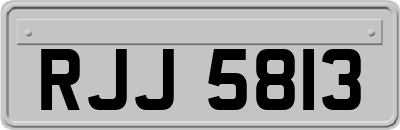 RJJ 5813